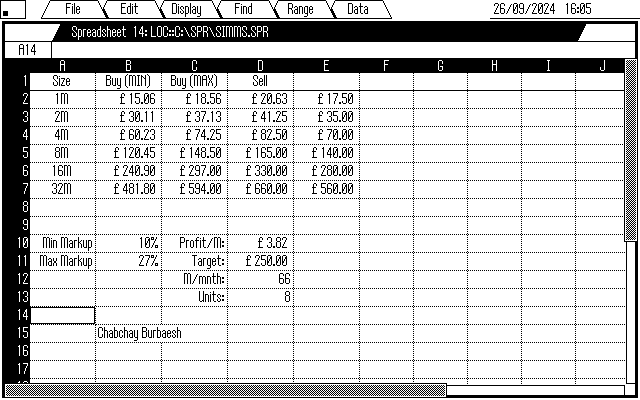 File Edit Display Find Range Data 26/09/2024 16:05

Spreadsheet 14: LOC::C:\SPR\SIMMS.SPR

A14

| | A | B | C | D | E | F | G | H | I | J |
|---|---|---|---|---|---|---|---|---|---|---|
| 1 | Size | Buy (MIN) | Buy (MAX) | Sell | | | | | | |
| 2 | 1M | £ 15.06 | £ 18.56 | £ 20.63 | £ 17.50 | | | | | |
| 3 | 2M | £ 30.11 | £ 37.13 | £ 41.25 | £ 35.00 | | | | | |
| 4 | 4M | £ 60.23 | £ 74.25 | £ 82.50 | £ 70.00 | | | | | |
| 5 | 8M | £ 120.45 | £ 148.50 | £ 165.00 | £ 140.00 | | | | | |
| 6 | 16M | £ 240.90 | £ 297.00 | £ 330.00 | £ 280.00 | | | | | |
| 7 | 32M | £ 481.80 | £ 594.00 | £ 660.00 | £ 560.00 | | | | | |
| 8 | | | | | | | | | | |
| 9 | | | | | | | | | | |
| 10 | Min Markup | 10% | Profit/M: | £ 3.82 | | | | | | |
| 11 | Max Markup | 27% | Target: | £ 250.00 | | | | | | |
| 12 | | | M/mnth: | 66 | | | | | | |
| 13 | | | Units: | 8 | | | | | | |
| 14 | | | | | | | | | | |
| 15 | | Chabchay Burbaesh | | | | | | | | |
| 16 | | | | | | | | | | |
| 17 | | | | | | | | | | |